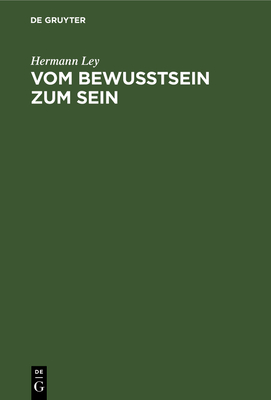 DE GRUYTER

Hermann Ley

VOM BEWUSSTSEIN ZUM SEIN

DE
G